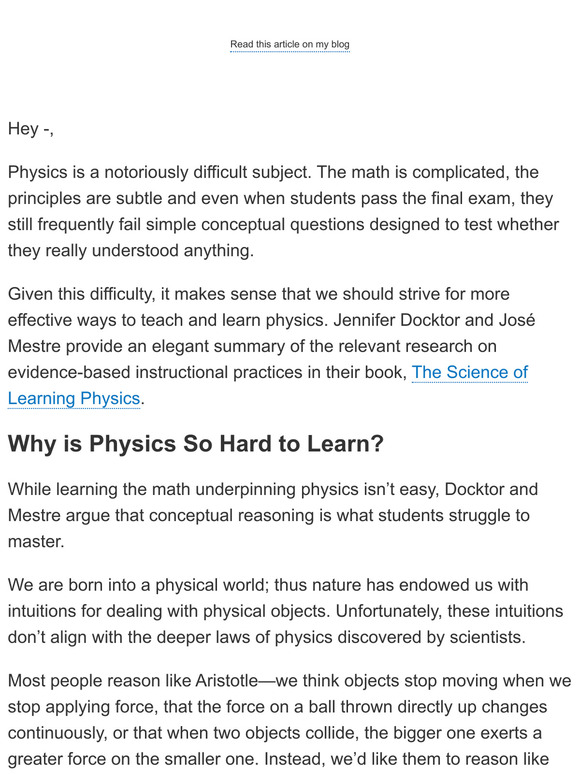 Read this article on my blog

Hey -,

Physics is a notoriously difficult subject. The math is complicated, the principles are subtle and even when students pass the final exam, they still frequently fail simple conceptual questions designed to test whether they really understood anything.

Given this difficulty, it makes sense that we should strive for more effective ways to teach and learn physics. Jennifer Docktor and José Mestre provide an elegant summary of the relevant research on evidence-based instructional practices in their book, The Science of Learning Physics.

Why is Physics So Hard to Learn?

While learning the math underpinning physics isn't easy, Docktor and Mestre argue that conceptual reasoning is what students struggle to master.

We are born into a physical world; thus nature has endowed us with intuitions for dealing with physical objects. Unfortunately, these intuitions don't align with the deeper laws of physics discovered by scientists.

Most people reason like Aristotle—we think objects stop moving when we stop applying force, that the force on a ball thrown directly up changes continuously, or that when two objects collide, the bigger one exerts a greater force on the smaller one. Instead, we'd like them to reason like